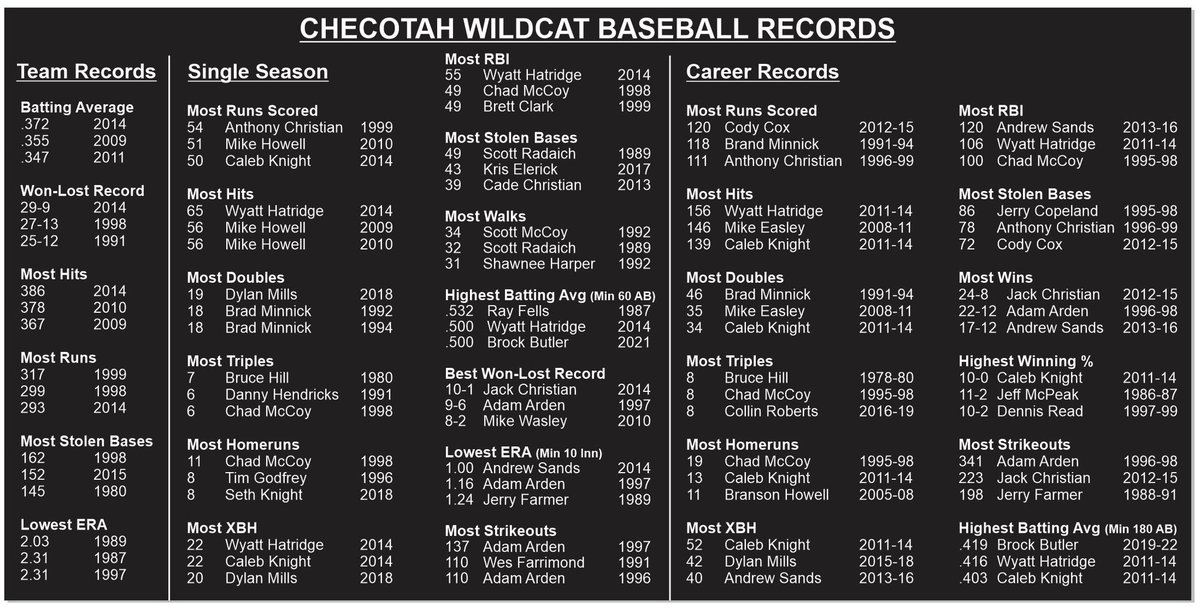 CHECOTAH WILDCAT BASEBALL RECORDS

Team Records

Batting Average
.372 2014
.355 2009
.347 2011

Won-Lost Record
29-9 2014
27-13 1998
25-12 1991

Most Hits
386 2014
378 2010
367 2009

Most Runs
317 1999
299 1998
293 2014

Most Stolen Bases
162 1998
152 2015
145 1980

Lowest ERA
2.03 1989
2.31 1987
2.31 1997

Single Season

Most Runs Scored
54 Anthony Christian 1999
51 Mike Howell 2010
50 Caleb Knight 2014

Most Hits
65 Wyatt Hatridge 2014
56 Mike Howell 2009
56 Mike Howell 2010

Most Doubles
19 Dylan Mills 2018
18 Brad Minnick 1992
18 Brad Minnick 1994

Most Triples
7 Bruce Hill 1980
6 Danny Hendricks 1991
6 Chad McCoy 1998

Most Homeruns
11 Chad McCoy 1998
8 Tim Godfrey 1996
8 Seth Knight 2018

Most XBH
22 Wyatt Hatridge 2014
22 Caleb Knight 2014
20 Dylan Mills 2018

Most RBI
55 Wyatt Hatridge 2014
49 Chad McCoy 1998
49 Brett Clark 1999

Most Stolen Bases
49 Scott Radaich 1989
43 Kris Elerick 2017
39 Cade Christian 2013

Most Walks
34 Scott McCoy 1992
32 Scott Radaich 1989
31 Shawnee Harper 1992

Highest Batting Avg (Min 60 AB)
.532 Ray Fells 1987
.500 Wyatt Hatridge 2014
.500 Brock Butler 2021

Best Won-Lost Record
10-1 Jack Christian 2014
9-6 Adam Arden 1997
8-2 Mike Wasley 2010

Lowest ERA (Min 10 Inn)
1.00 Andrew Sands 2014
1.16 Adam Arden 1997
1.24 Jerry Farmer 1989

Most Strikeouts
137 Adam Arden 1997
110 Wes Farrimond 1991
110 Adam Arden 1996

Career Records

Most Runs Scored
120 Cody Cox 2012-15
118 Brand Minnick 1991-94
111 Anthony Christian 1996-99

Most Hits
156 Wyatt Hatridge 2011-14
146 Mike Easley 2008-11
139 Caleb Knight 2011-14

Most Doubles
46 Brad Minnick 1991-94
35 Mike Easley 2008-11
34 Caleb Knight 2011-14

Most Triples
8 Bruce Hill 1978-80
8 Chad McCoy 1995-98
8 Collin Roberts 2016-19

Most Homeruns
19 Chad McCoy 1995-98
13 Caleb Knight 2011-14
11 Branson Howell 2005-08

Most XBH
52 Caleb Knight 2011-14
42 Dylan Mills 2015-18
40 Andrew Sands 2013-16

Most RBI
120 Andrew Sands 2013-16
106 Wyatt Hatridge 2011-14
100 Chad McCoy 1995-98

Most Stolen Bases
86 Jerry Copeland 1995-98
78 Anthony Christian 1996-99
72 Cody Cox 2012-15

Most Wins
24-8 Jack Christian 2012-15
22-12 Adam Arden 1996-98
17-12 Andrew Sands 2013-16

Highest Winning %
10-0 Caleb Knight 2011-14
11-2 Jeff McPeak 1986-87
10-2 Dennis Read 1997-99

Most Strikeouts
341 Adam Arden 1996-98
223 Jack Christian 2012-15
198 Jerry Farmer 1988-91

Highest Batting Avg (Min 180 AB)
.419 Brock Butler 2019-22
.416 Wyatt Hatridge 2011-14
.403 Caleb Knight 2011-14